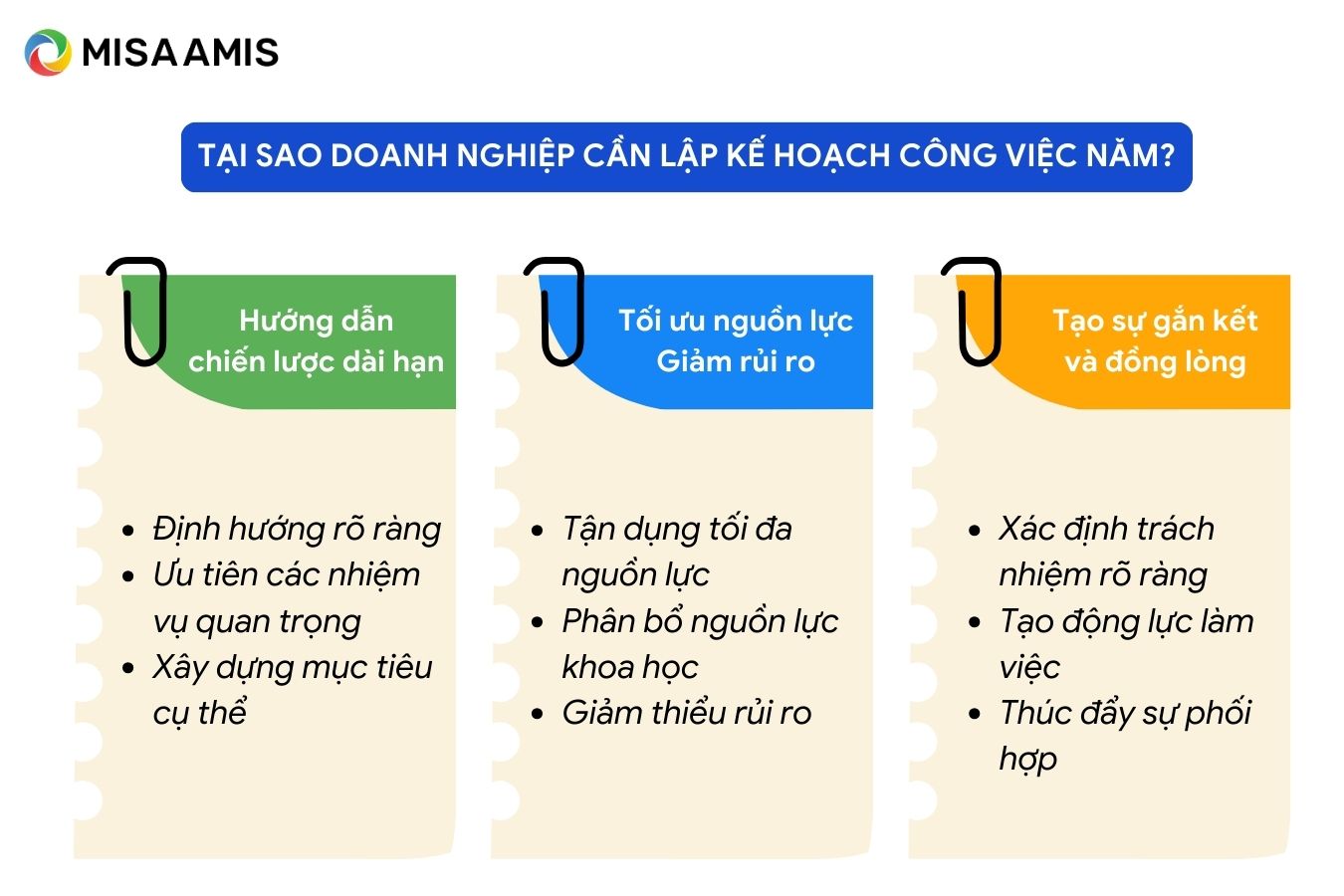 MISA AMIS

TẠI SAO DOANH NGHIỆP CẦN LẬP KẾ HOẠCH CÔNG VIỆC NĂM?

Hướng dẫn chiến lược dài hạn

- Định hướng rõ ràng
- Ưu tiên các nhiệm vụ quan trọng
- Xây dựng mục tiêu cụ thể

Tối ưu nguồn lực Giảm rủi ro

- Tận dụng tối đa nguồn lực
- Phân bổ nguồn lực khoa học
- Giảm thiểu rủi ro

Tạo sự gắn kết và đồng lòng

- Xác định trách nhiệm rõ ràng
- Tạo động lực làm việc
- Thúc đẩy sự phối hợp